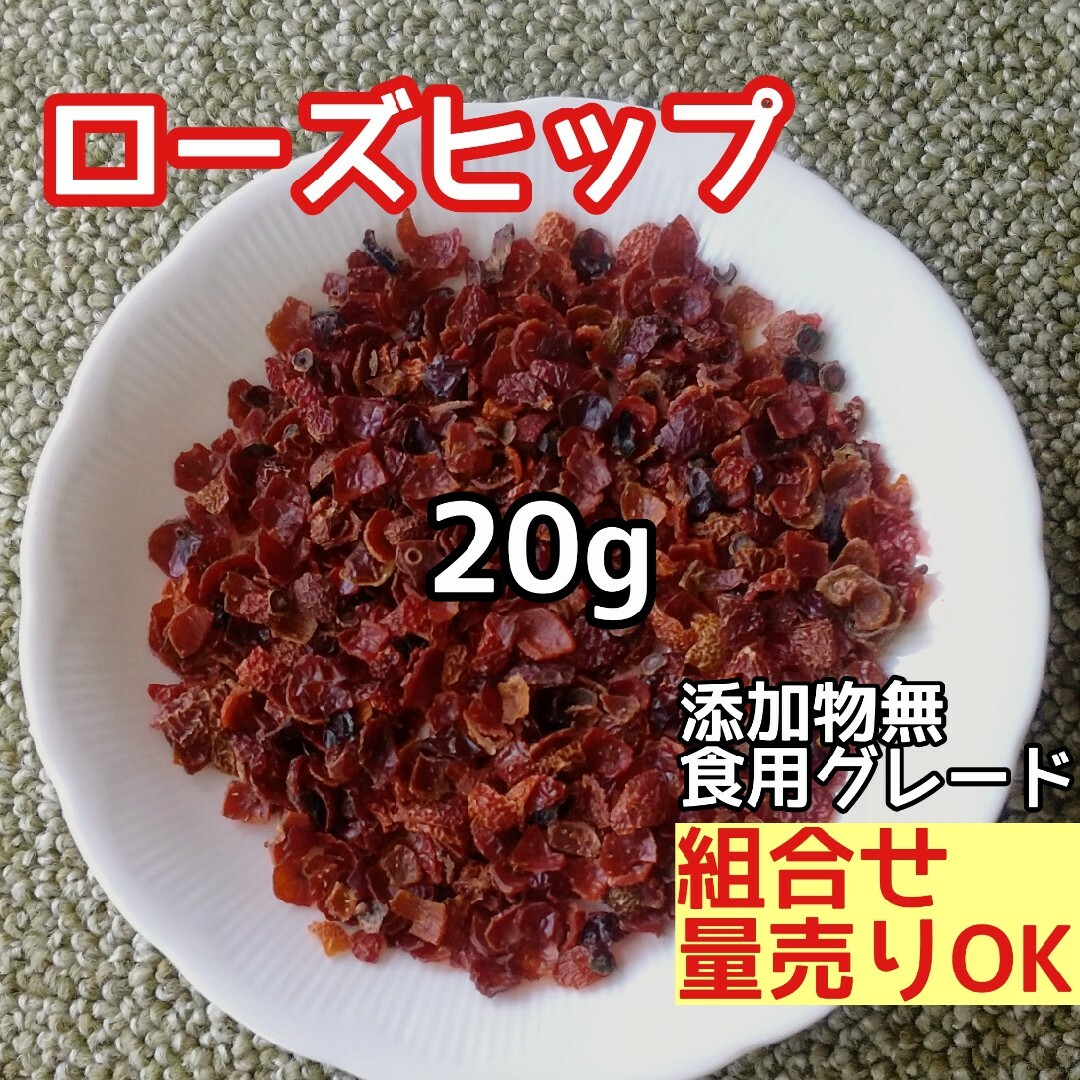 ローズヒップ

20g

添加物無
食用グレード

組合せ
量売りOK